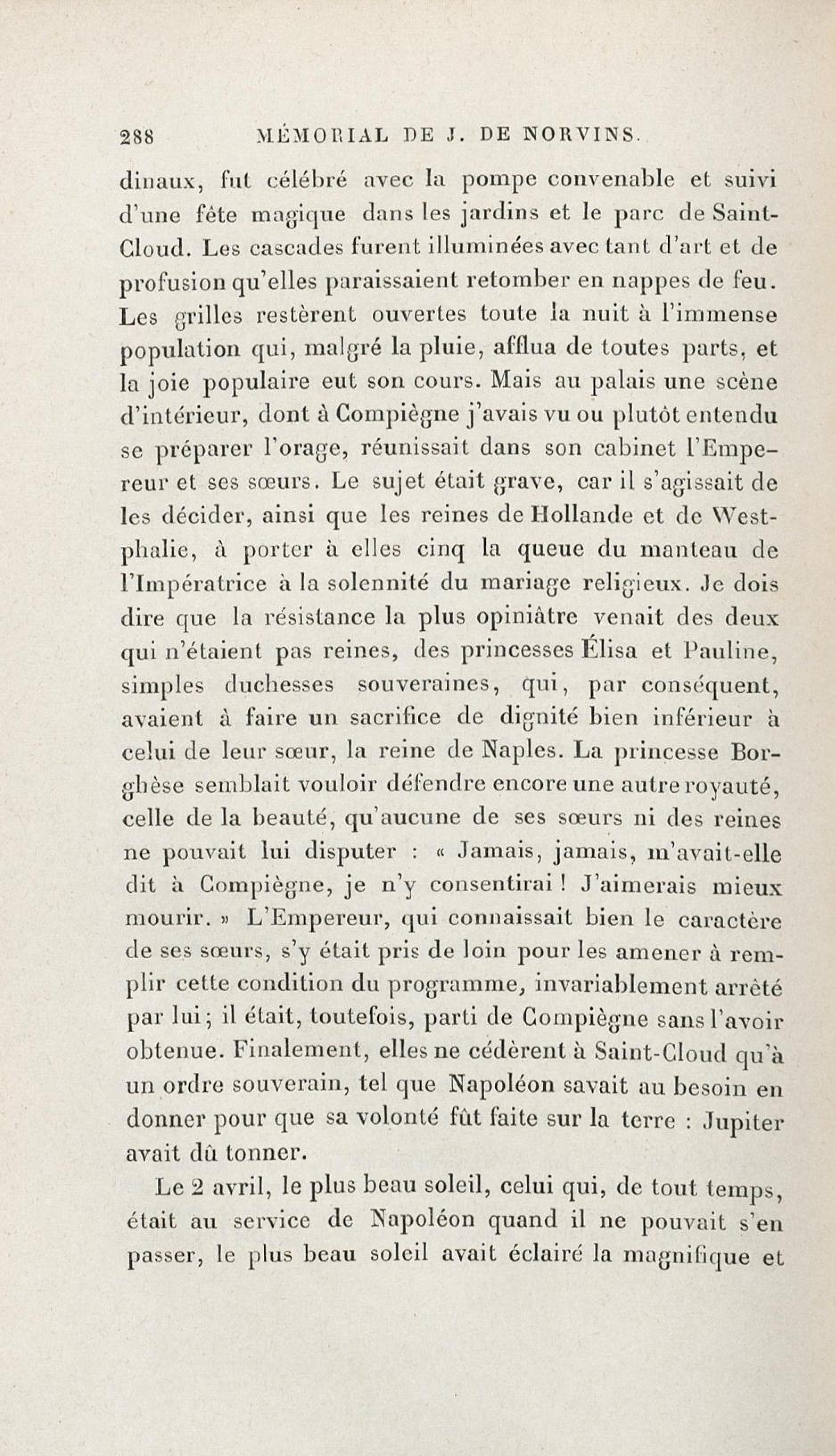 288 MÉMORIAL DE J. DE NORVINS.

dinaux, fut célébré avec la pompe convenable et suivi d'une fête magique dans les jardins et le parc de Saint-Cloud. Les cascades furent illuminées avec tant d'art et de profusion qu'elles paraissaient retomber en nappes de feu. Les grilles restèrent ouvertes toute la nuit à l'immense population qui, malgré la pluie, afflua de toutes parts, et la joie populaire eut son cours. Mais au palais une scène d'intérieur, dont à Compiègne j'avais vu ou plutôt entendu se préparer l'orage, réunissait dans son cabinet l'Empereur et ses sœurs. Le sujet était grave, car il s'agissait de les décider, ainsi que les reines de Hollande et de Westphalie, à porter à elles cinq la queue du manteau de l'Impératrice à la solennité du mariage religieux. Je dois dire que la résistance la plus opiniâtre venait des deux qui n'étaient pas reines, des princesses Élisa et Pauline, simples duchesses souveraines, qui, par conséquent, avaient à faire un sacrifice de dignité bien inférieur à celui de leur sœur, la reine de Naples. La princesse Borghèse semblait vouloir défendre encore une autre royauté, celle de la beauté, qu'aucune de ses sœurs ni des reines ne pouvait lui disputer : « Jamais, jamais, m'avait-elle dit à Compiègne, je n'y consentirai ! J'aimerais mieux mourir. » L'Empereur, qui connaissait bien le caractère de ses sœurs, s'y était pris de loin pour les amener à remplir cette condition du programme, invariablement arrêté par lui ; il était, toutefois, parti de Compiègne sans l'avoir obtenue. Finalement, elles ne cédèrent à Saint-Cloud qu'à un ordre souverain, tel que Napoléon savait au besoin en donner pour que sa volonté fût faite sur la terre : Jupiter avait dû tonner.

Le 2 avril, le plus beau soleil, celui qui, de tout temps, était au service de Napoléon quand il ne pouvait s'en passer, le plus beau soleil avait éclairé la magnifique et